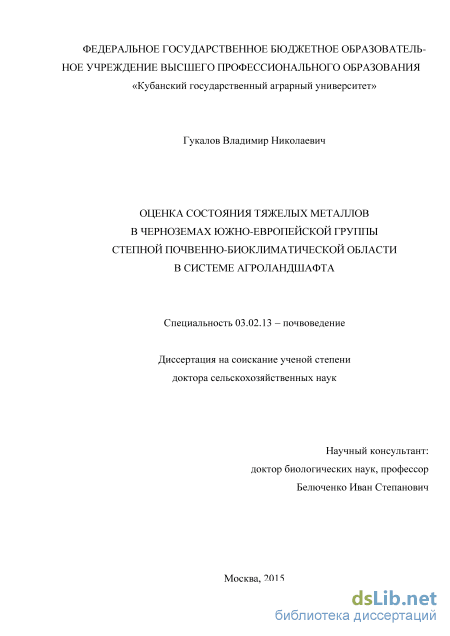 ФЕДЕРАЛЬНОЕ ГОСУДАРСТВЕННОЕ БЮДЖЕТНОЕ ОБРАЗОВАТЕЛЬНОЕ УЧРЕЖДЕНИЕ ВЫСШЕГО ПРОФЕССИОНАЛЬНОГО ОБРАЗОВАНИЯ
«Кубанский государственный аграрный университет»

Гукалов Владимир Николаевич

ОЦЕНКА СОСТОЯНИЯ ТЯЖЕЛЫХ МЕТАЛЛОВ
В ЧЕРНОЗЕМАХ ЮЖНО-ЕВРОПЕЙСКОЙ ГРУППЫ
СТЕПНОЙ ПОЧВЕННО-БИОКЛИМАТИЧЕСКОЙ ОБЛАСТИ
В СИСТЕМЕ АГРОЛАНДШАФТА

Специальность 03.02.13 – почвоведение

Диссертация на соискание ученой степени
доктора сельскохозяйственных наук

Научный консультант:
доктор биологических наук, профессор
Белюченко Иван Степанович

Москва, 2015

dsLib.net
библиотека диссертаций